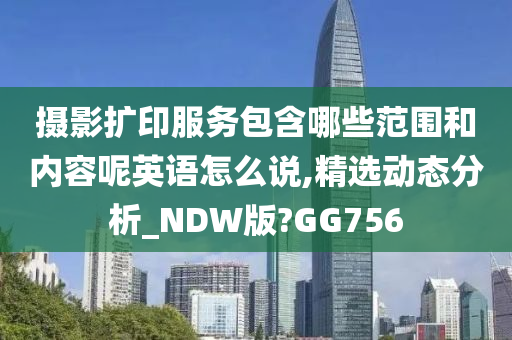 摄影扩印服务包含哪些范围和内容呢英语怎么说,精选动态分析_NDW版?GG756